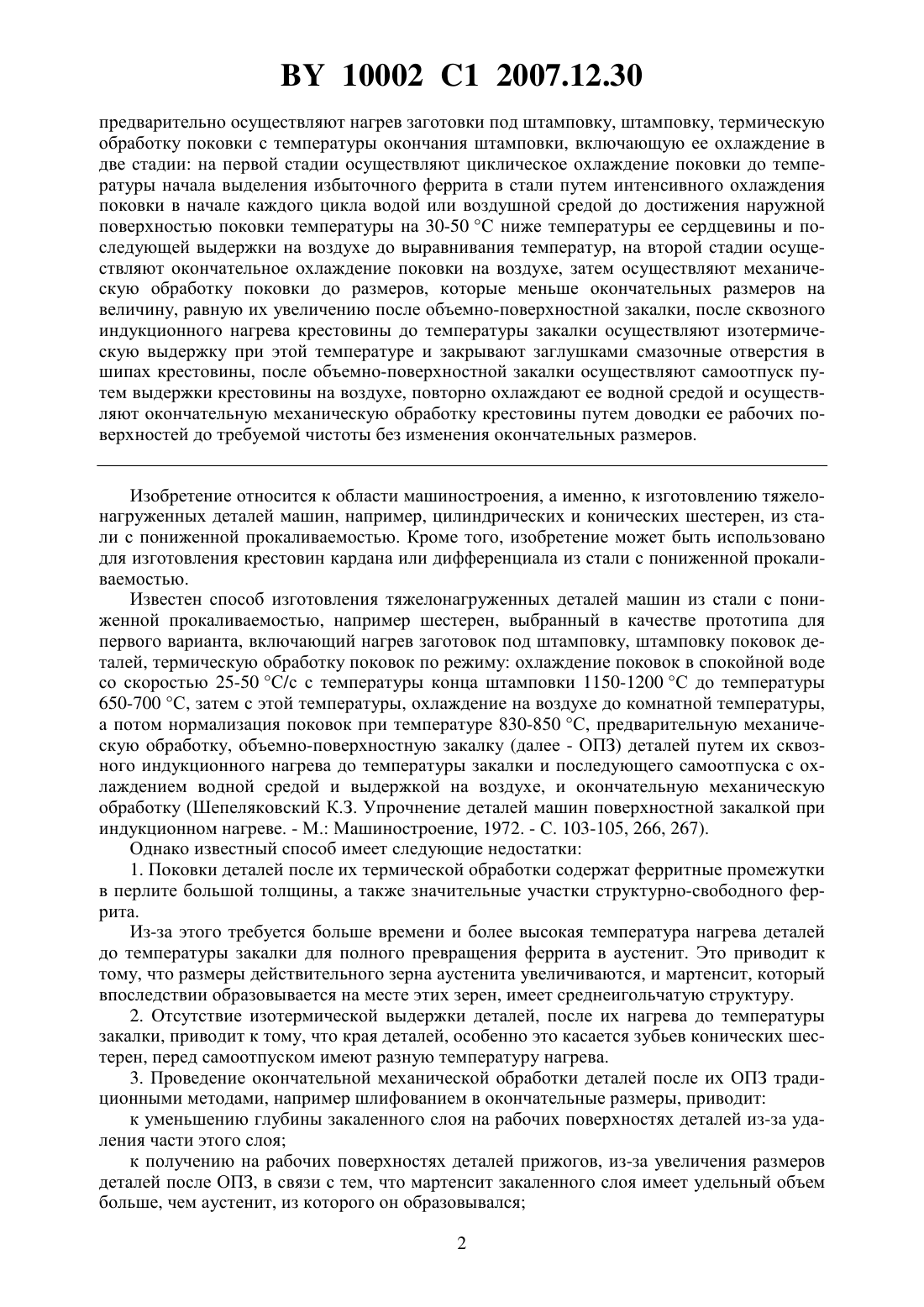 BY 10002 C1 2007.12.30

предварительно осуществляют нагрев заготовки под штамповку, штамповку, термическую обработку поковки с температуры окончания штамповки, включающую ее охлаждение в две стадии: на первой стадии осуществляют циклическое охлаждение поковки до температуры начала выделения избыточного феррита в стали путем интенсивного охлаждения поковки в начале каждого цикла водой или воздушной средой до достижения наружной поверхностью поковки температуры на 30-50 °C ниже температуры ее сердцевины и последующей выдержки на воздухе до выравнивания температур, на второй стадии осуществляют окончательное охлаждение поковки на воздухе, затем осуществляют механическую обработку поковки до размеров, которые меньше окончательных размеров на величину, равную их увеличению после объемно-поверхностной закалки, после сквозного индукционного нагрева крестовины до температуры закалки осуществляют изотермическую выдержку при этой температуре и закрывают заглушками смазочные отверстия в шипах крестовины, после объемно-поверхностной закалки осуществляют самоотпуск путем выдержки крестовины на воздухе, повторно охлаждают ее водной средой и осуществляют окончательную механическую обработку крестовины путем доводки ее рабочих поверхностей до требуемой чистоты без изменения окончательных размеров.

Изобретение относится к области машиностроения, а именно, к изготовлению тяжелонагруженных деталей машин, например, цилиндрических и конических шестерен, из стали с пониженной прокаливаемостью. Кроме того, изобретение может быть использовано для изготовления крестовин кардана или дифференциала из стали с пониженной прокаливаемостью.

Известен способ изготовления тяжелонагруженных деталей машин из стали с пониженной прокаливаемостью, например шестерен, выбранный в качестве прототипа для первого варианта, включающий нагрев заготовок под штамповку, штамповку поковок деталей, термическую обработку поковок по режиму: охлаждение поковок в спокойной воде со скоростью 25-50 °C/с с температуры конца штамповки 1150-1200 °C до температуры 650-700 °C, затем с этой температуры, охлаждение на воздухе до комнатной температуры, а потом нормализация поковок при температуре 830-850 °C, предварительную механическую обработку, объемно-поверхностную закалку (далее - ОПЗ) деталей путем их сквозного индукционного нагрева до температуры закалки и последующего самоотпуска с охлаждением водной средой и выдержкой на воздухе, и окончательную механическую обработку (Шепеляковский К.З. Упрочнение деталей машин поверхностной закалкой при индукционном нагреве. - М.: Машиностроение, 1972. - С. 103-105, 266, 267).

Однако известный способ имеет следующие недостатки:

1. Поковки деталей после их термической обработки содержат ферритные промежутки в перлите большой толщины, а также значительные участки структурно-свободного феррита.

Из-за этого требуется больше времени и более высокая температура нагрева деталей до температуры закалки для полного превращения феррита в аустенит. Это приводит к тому, что размеры действительного зерна аустенита увеличиваются, и мартенсит, который впоследствии образовывается на месте этих зерен, имеет среднеигольчатую структуру.

2. Отсутствие изотермической выдержки деталей, после их нагрева до температуры закалки, приводит к тому, что края деталей, особенно это касается зубьев конических шестерен, перед самоотпуском имеют разную температуру нагрева.

3. Проведение окончательной механической обработки деталей после их ОПЗ традиционными методами, например шлифованием в окончательные размеры, приводит:

к уменьшению глубины закаленного слоя на рабочих поверхностях деталей из-за удаления части этого слоя;

к получению на рабочих поверхностях деталей прижогов, из-за увеличения размеров деталей после ОПЗ, в связи с тем, что мартенсит закаленного слоя имеет удельный объем больше, чем аустенит, из которого он образовывался;

2